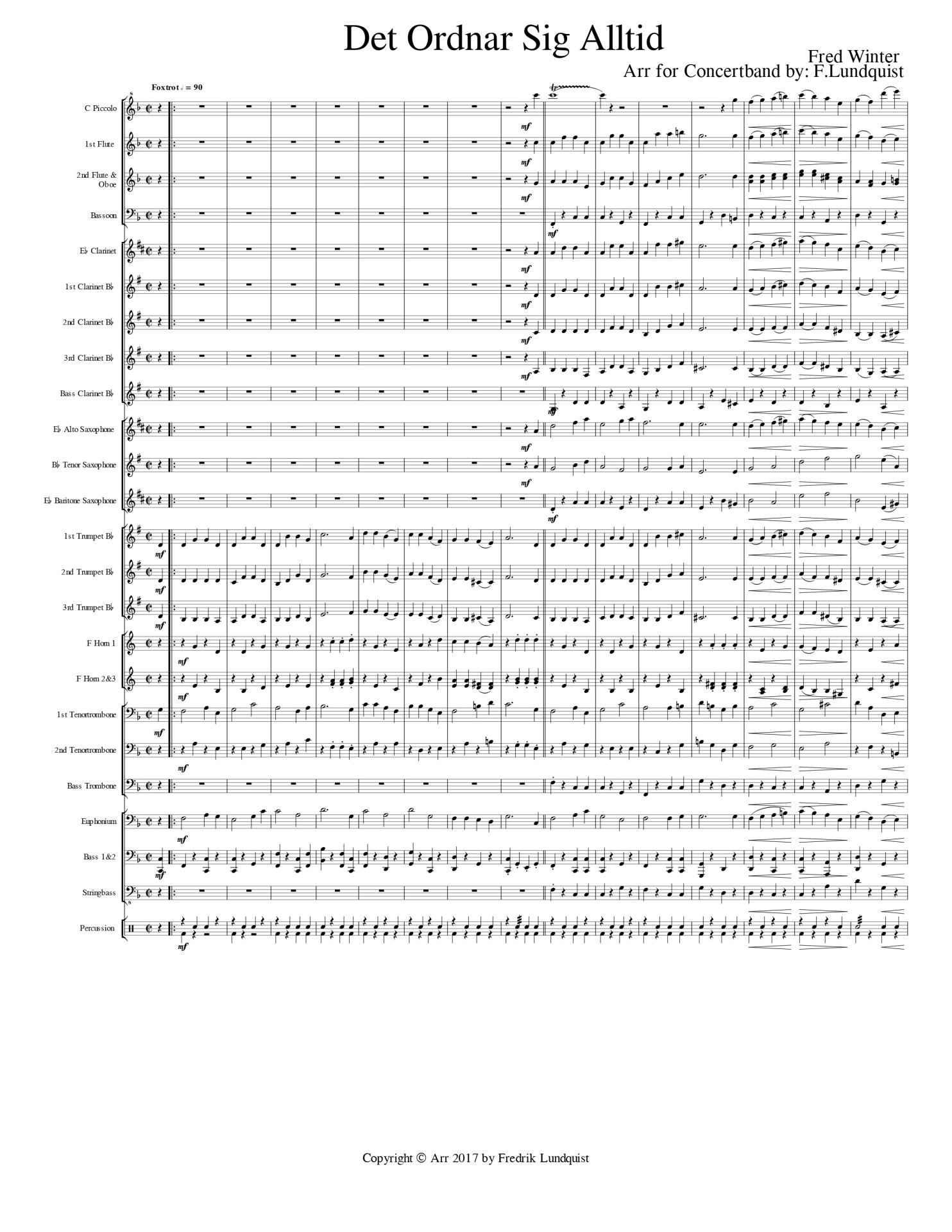 Det Ordnar Sig Alltid

Fred Winter
Arr for Concertband by: F.Lundquist

Foxtrot ♩ = 90

C Piccolo
1st Flute
2nd Flute & Oboe
Bassoon
E♭ Clarinet
1st Clarinet B♭
2nd Clarinet B♭
3rd Clarinet B♭
Bass Clarinet B♭
E♭ Alto Saxophone
B♭ Tenor Saxophone
E♭ Baritone Saxophone
1st Trumpet B♭
2nd Trumpet B♭
3rd Trumpet B♭
F Horn 1
F Horn 2&3
1st Tenortrombone
2nd Tenortrombone
Bass Trombone
Euphonium
Bass 1&2
Stringbass
Percussion

mf

Copyright © Arr 2017 by Fredrik Lundquist